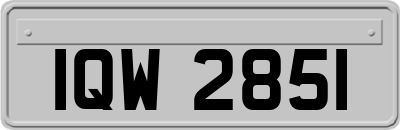 IQW 2851